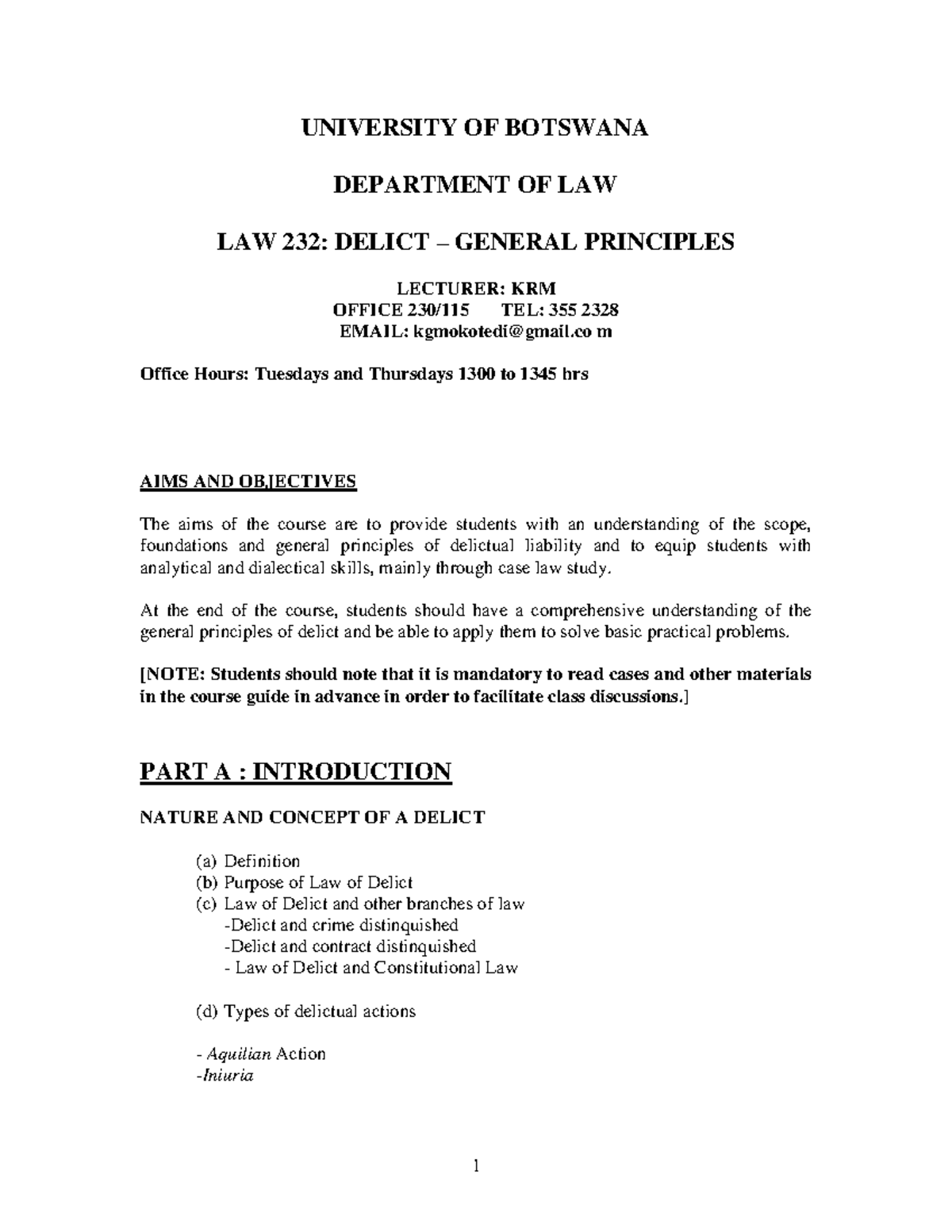 UNIVERSITY OF BOTSWANA

DEPARTMENT OF LAW

LAW 232: DELICT – GENERAL PRINCIPLES

LECTURER: KRM
OFFICE 230/115 TEL: 355 2328
EMAIL: kgmokotedi@gmail.co m

Office Hours: Tuesdays and Thursdays 1300 to 1345 hrs

AIMS AND OBJECTIVES

The aims of the course are to provide students with an understanding of the scope, foundations and general principles of delictual liability and to equip students with analytical and dialectical skills, mainly through case law study.

At the end of the course, students should have a comprehensive understanding of the general principles of delict and be able to apply them to solve basic practical problems.

[NOTE: Students should note that it is mandatory to read cases and other materials in the course guide in advance in order to facilitate class discussions.]

PART A : INTRODUCTION

NATURE AND CONCEPT OF A DELICT

(a) Definition
(b) Purpose of Law of Delict
(c) Law of Delict and other branches of law
-Delict and crime distinquished
-Delict and contract distinquished
- Law of Delict and Constitutional Law

(d) Types of delictual actions

- Aquilian Action
-Iniuria

1